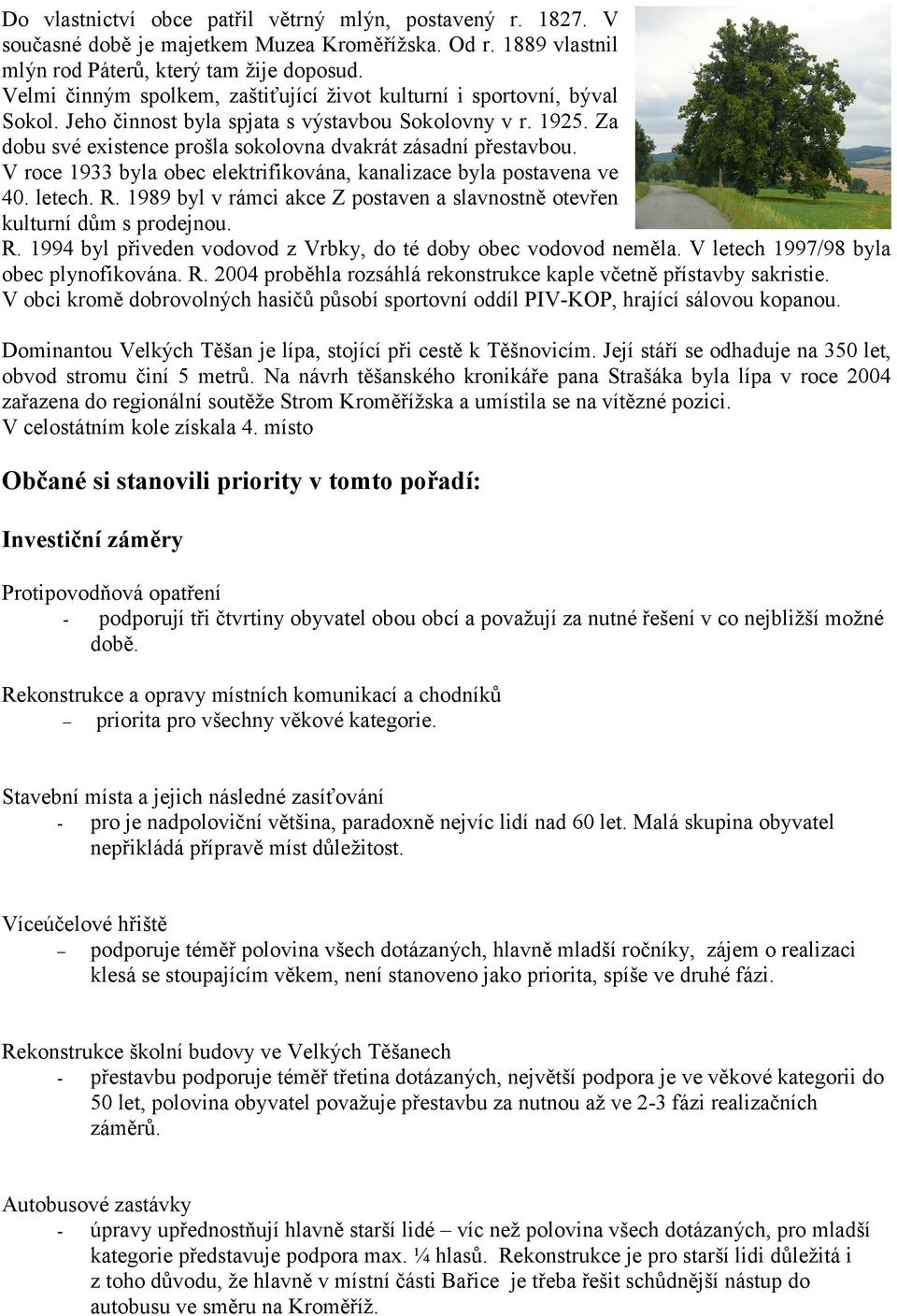 Do vlastnictví obce patřil větrný mlýn, postavený r. 1827. V současné době je majetkem Muzea Kroměřížska. Od r. 1889 vlastnil mlýn rod Páterů, který tam žije doposud.
Velmi činným spolkem, zaštiťující život kulturní i sportovní, býval Sokol. Jeho činnost byla spjata s výstavbou Sokolovny v r. 1925. Za dobu své existence prošla sokolovna dvakrát zásadní přestavbou.
V roce 1933 byla obec elektrifikována, kanalizace byla postavena ve 40. letech. R. 1989 byl v rámci akce Z postaven a slavnostně otevřen kulturní dům s prodejnou.
R. 1994 byl přiveden vodovod z Vrbky, do té doby obec vodovod neměla. V letech 1997/98 byla obec plynofikována. R. 2004 proběhla rozsáhlá rekonstrukce kaple včetně přístavby sakristie.
V obci kromě dobrovolných hasičů působí sportovní oddíl PIV-KOP, hrající sálovou kopanou.

Dominantou Velkých Těšan je lípa, stojící při cestě k Těšnovicím. Její stáří se odhaduje na 350 let, obvod stromu činí 5 metrů. Na návrh těšanského kronikáře pana Strašáka byla lípa v roce 2004 zařazena do regionální soutěže Strom Kroměřížska a umístila se na vítězné pozici.
V celostátním kole získala 4. místo

Občané si stanovili priority v tomto pořadí:

Investiční záměry

Protipovodňová opatření
- podporují tři čtvrtiny obyvatel obou obcí a považují za nutné řešení v co nejbližší možné době.

Rekonstrukce a opravy místních komunikací a chodníků
– priorita pro všechny věkové kategorie.

Stavební místa a jejich následné zasíťování
- pro je nadpoloviční většina, paradoxně nejvíc lidí nad 60 let. Malá skupina obyvatel nepřikládá přípravě míst důležitost.

Víceúčelové hřiště
– podporuje téměř polovina všech dotázaných, hlavně mladší ročníky, zájem o realizaci klesá se stoupajícím věkem, není stanoveno jako priorita, spíše ve druhé fázi.

Rekonstrukce školní budovy ve Velkých Těšanech
- přestavbu podporuje téměř třetina dotázaných, největší podpora je ve věkové kategorii do 50 let, polovina obyvatel považuje přestavbu za nutnou až ve 2-3 fázi realizačních záměrů.

Autobusové zastávky
- úpravy upřednostňují hlavně starší lidé – víc než polovina všech dotázaných, pro mladší kategorie představuje podpora max. ¼ hlasů. Rekonstrukce je pro starší lidi důležitá i z toho důvodu, že hlavně v místní části Bařice je třeba řešit schůdnější nástup do autobusu ve směru na Kroměříž.